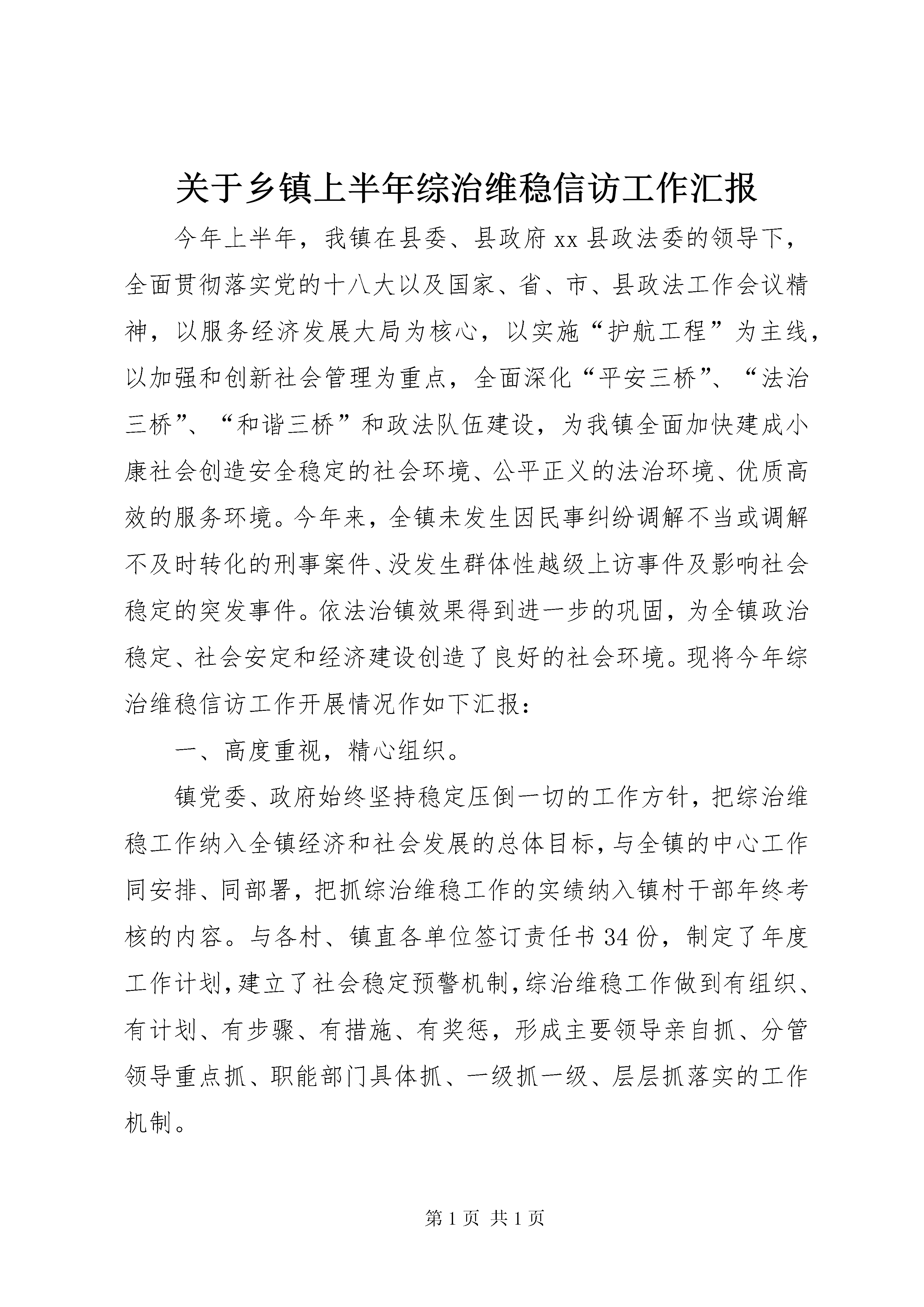 关于乡镇上半年综治维稳信访工作汇报

今年上半年，我镇在县委、县政府xx县政法委的领导下，全面贯彻落实党的十八大以及国家、省、市、县政法工作会议精神，以服务经济发展大局为核心，以实施“护航工程”为主线，以加强和创新社会管理为重点，全面深化“平安三桥”、“法治三桥”、“和谐三桥”和政法队伍建设，为我镇全面加快建成小康社会创造安全稳定的社会环境、公平正义的法治环境、优质高效的服务环境。今年来，全镇未发生因民事纠纷调解不当或调解不及时转化的刑事案件、没发生群体性越级上访事件及影响社会稳定的突发事件。依法治镇效果得到进一步的巩固，为全镇政治稳定、社会安定和经济建设创造了良好的社会环境。现将今年综治维稳信访工作开展情况作如下汇报：

一、高度重视，精心组织。

镇党委、政府始终坚持稳定压倒一切的工作方针，把综治维稳工作纳入全镇经济和社会发展的总体目标，与全镇的中心工作同安排、同部署，把抓综治维稳工作的实绩纳入镇村干部年终考核的内容。与各村、镇直各单位签订责任书34份，制定了年度工作计划，建立了社会稳定预警机制，综治维稳工作做到有组织、有计划、有步骤、有措施、有奖惩，形成主要领导亲自抓、分管领导重点抓、职能部门具体抓、一级抓一级、层层抓落实的工作机制。

第1页 共1页